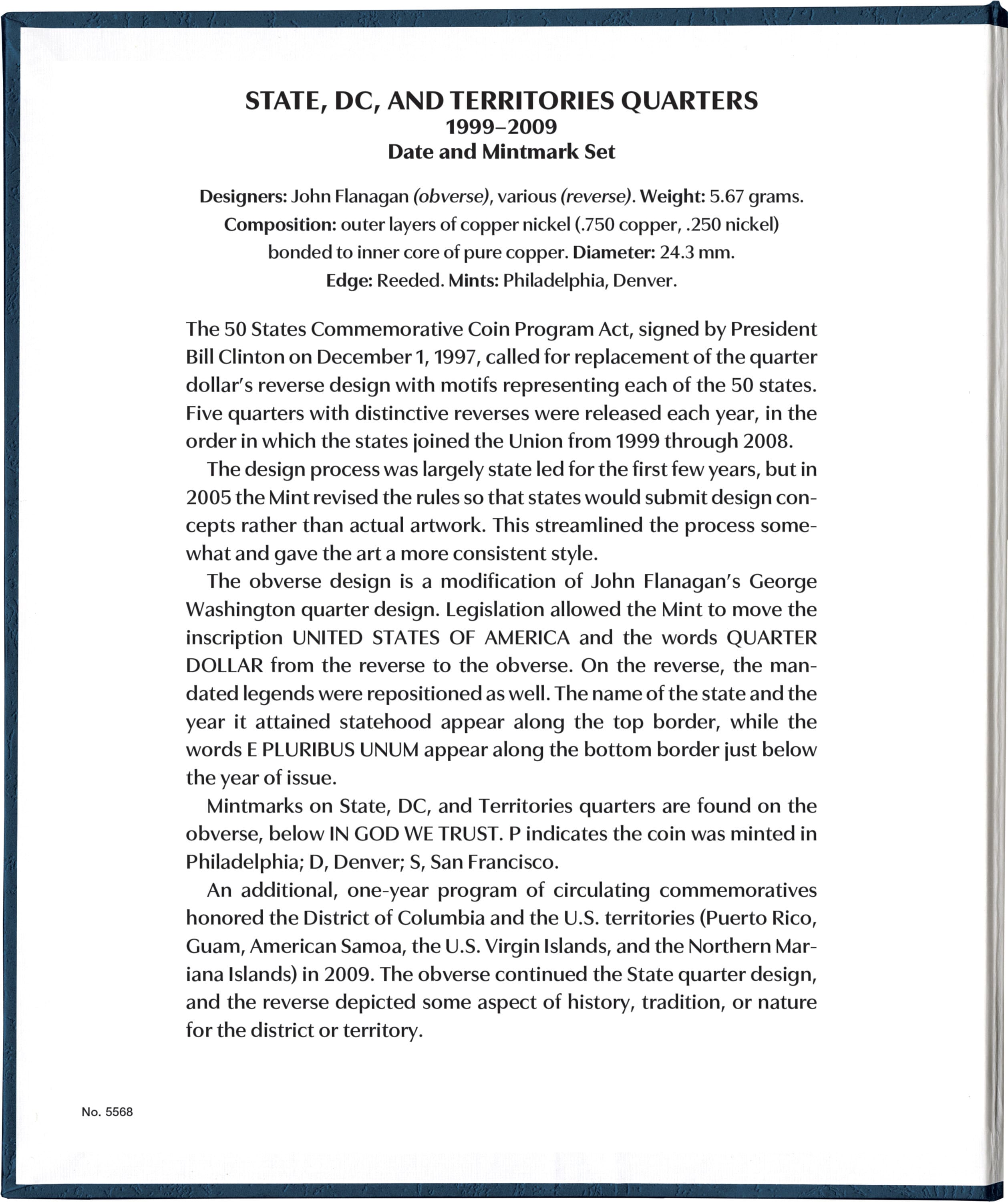 STATE, DC, AND TERRITORIES QUARTERS
1999–2009
Date and Mintmark Set

Designers: John Flanagan (obverse), various (reverse). Weight: 5.67 grams. Composition: outer layers of copper nickel (.750 copper, .250 nickel) bonded to inner core of pure copper. Diameter: 24.3 mm. Edge: Reeded. Mints: Philadelphia, Denver.

The 50 States Commemorative Coin Program Act, signed by President Bill Clinton on December 1, 1997, called for replacement of the quarter dollar's reverse design with motifs representing each of the 50 states. Five quarters with distinctive reverses were released each year, in the order in which the states joined the Union from 1999 through 2008.

The design process was largely state led for the first few years, but in 2005 the Mint revised the rules so that states would submit design concepts rather than actual artwork. This streamlined the process somewhat and gave the art a more consistent style.

The obverse design is a modification of John Flanagan's George Washington quarter design. Legislation allowed the Mint to move the inscription UNITED STATES OF AMERICA and the words QUARTER DOLLAR from the reverse to the obverse. On the reverse, the mandated legends were repositioned as well. The name of the state and the year it attained statehood appear along the top border, while the words E PLURIBUS UNUM appear along the bottom border just below the year of issue.

Mintmarks on State, DC, and Territories quarters are found on the obverse, below IN GOD WE TRUST. P indicates the coin was minted in Philadelphia; D, Denver; S, San Francisco.

An additional, one-year program of circulating commemoratives honored the District of Columbia and the U.S. territories (Puerto Rico, Guam, American Samoa, the U.S. Virgin Islands, and the Northern Mariana Islands) in 2009. The obverse continued the State quarter design, and the reverse depicted some aspect of history, tradition, or nature for the district or territory.

No. 5568